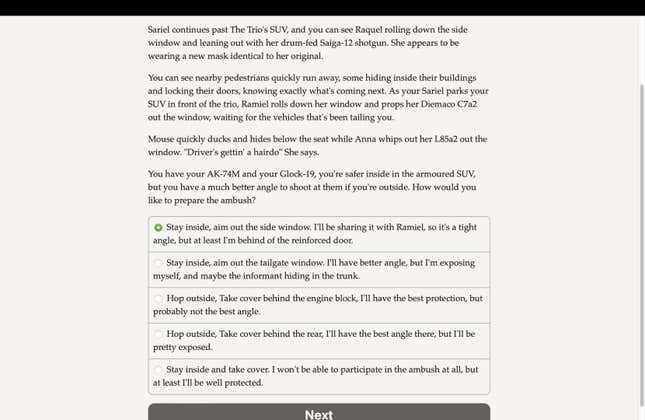 Sariel continues past The Trio's SUV, and you can see Raquel rolling down the side window and leaning out with her drum-fed Saiga-12 shotgun. She appears to be wearing a new mask identical to her original.

You can see nearby pedestrians quickly run away, some hiding inside their buildings and locking their doors, knowing exactly what's coming next. As your Sariel parks your SUV in front of the trio, Ramiel rolls down her window and props her Diemaco C7a2 out the window, waiting for the vehicles that's been tailing you.

Mouse quickly ducks and hides below the seat while Anna whips out her L85a2 out the window. "Driver's gettin' a hairdo" She says.

You have your AK-74M and your Glock-19, you're safer inside in the armoured SUV, but you have a much better angle to shoot at them if you're outside. How would you like to prepare the ambush?

Stay inside, aim out the side window. I'll be sharing it with Ramiel, so it's a tight angle, but at least I'm behind of the reinforced door.

Stay inside, aim out the tailgate window. I'll have better angle, but I'm exposing myself, and maybe the informant hiding in the trunk.

Hop outside, Take cover behind the engine block, I'll have the best protection, but probably not the best angle.

Hop outside, Take cover behind the rear, I'll have the best angle there, but I'll be pretty exposed.

Stay inside and take cover. I won't be able to participate in the ambush at all, but at least I'll be well protected.

Next